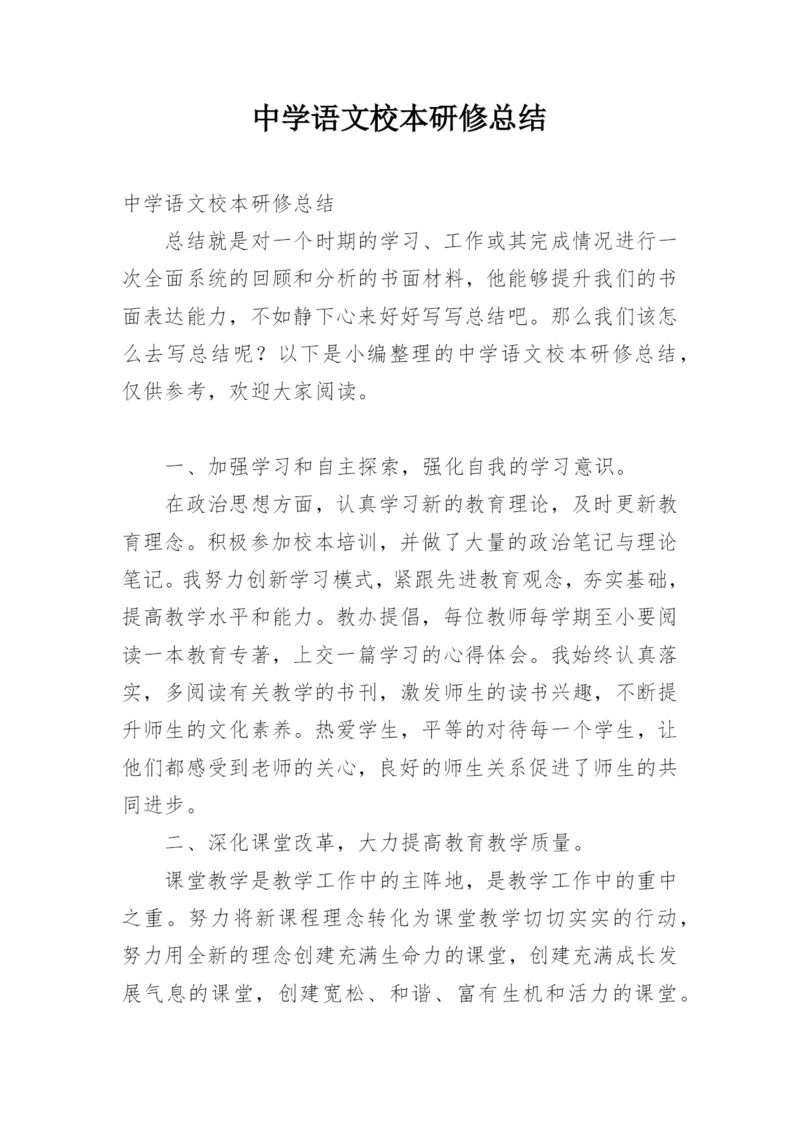 中学语文校本研修总结

中学语文校本研修总结

总结就是对一个时期的学习、工作或其完成情况进行一次全面系统的回顾和分析的书面材料，他能够提升我们的书面表达能力，不如静下心来好好写写总结吧。那么我们该怎么去写总结呢？以下是小编整理的中学语文校本研修总结，仅供参考，欢迎大家阅读。

一、加强学习和自主探索，强化自我的学习意识。

在政治思想方面，认真学习新的教育理论，及时更新教育理念。积极参加校本培训，并做了大量的政治笔记与理论笔记。我努力创新学习模式，紧跟先进教育观念，夯实基础，提高教学水平和能力。教办提倡，每位教师每学期至小要阅读一本教育专著，上交一篇学习的心得体会。我始终认真落实，多阅读有关教学的书刊，激发师生的读书兴趣，不断提升师生的文化素养。热爱学生，平等的对待每一个学生，让他们都感受到老师的关心，良好的师生关系促进了师生的共同进步。

二、深化课堂改革，大力提高教育教学质量。

课堂教学是教学工作中的主阵地，是教学工作中的重中之重。努力将新课程理念转化为课堂教学切切实实的行动，努力用全新的理念创建充满生命力的课堂，创建充满成长发展气息的课堂，创建宽松、和谐、富有生机和活力的课堂。